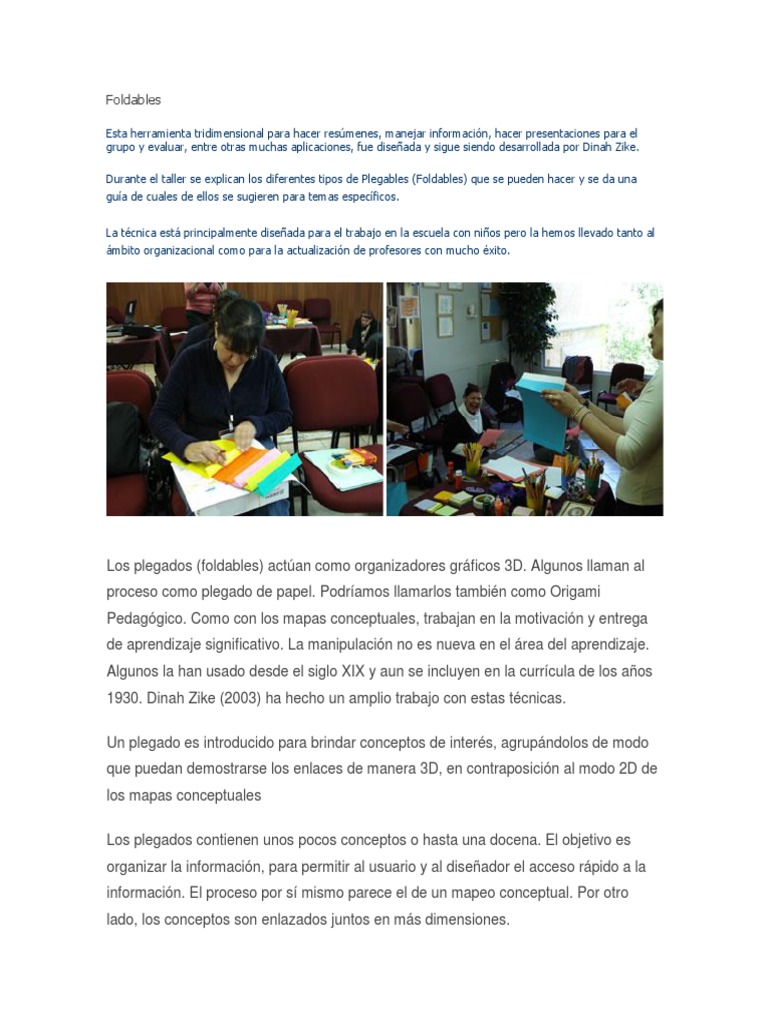 Foldables

Esta herramienta tridimensional para hacer resúmenes, manejar información, hacer presentaciones para el grupo y evaluar, entre otras muchas aplicaciones, fue diseñada y sigue siendo desarrollada por Dinah Zike.

Durante el taller se explican los diferentes tipos de Plegables (Foldables) que se pueden hacer y se da una guía de cuales de ellos se sugieren para temas específicos.

La técnica está principalmente diseñada para el trabajo en la escuela con niños pero la hemos llevado tanto al ámbito organizacional como para la actualización de profesores con mucho éxito.

Los plegados (foldables) actúan como organizadores gráficos 3D. Algunos llaman al proceso como plegado de papel. Podríamos llamarlos también como Origami Pedagógico. Como con los mapas conceptuales, trabajan en la motivación y entrega de aprendizaje significativo. La manipulación no es nueva en el área del aprendizaje. Algunos la han usado desde el siglo XIX y aun se incluyen en la currícula de los años 1930. Dinah Zike (2003) ha hecho un amplio trabajo con estas técnicas.

Un plegado es introducido para brindar conceptos de interés, agrupándolos de modo que puedan demostrarse los enlaces de manera 3D, en contraposición al modo 2D de los mapas conceptuales

Los plegados contienen unos pocos conceptos o hasta una docena. El objetivo es organizar la información, para permitir al usuario y al diseñador el acceso rápido a la información. El proceso por sí mismo parece el de un mapeo conceptual. Por otro lado, los conceptos son enlazados juntos en más dimensiones.